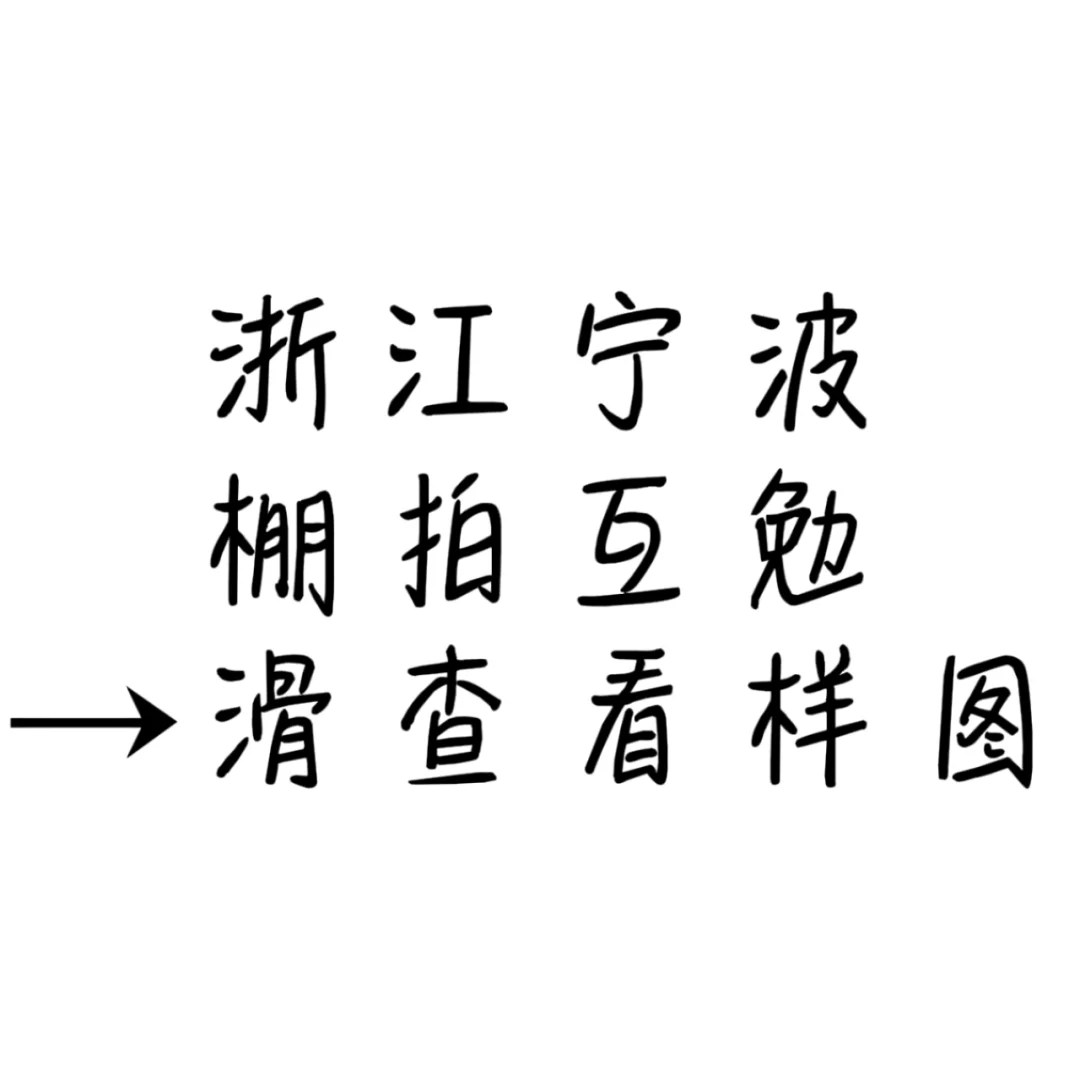 浙江宁波
棚拍互勉
→滑查看样图